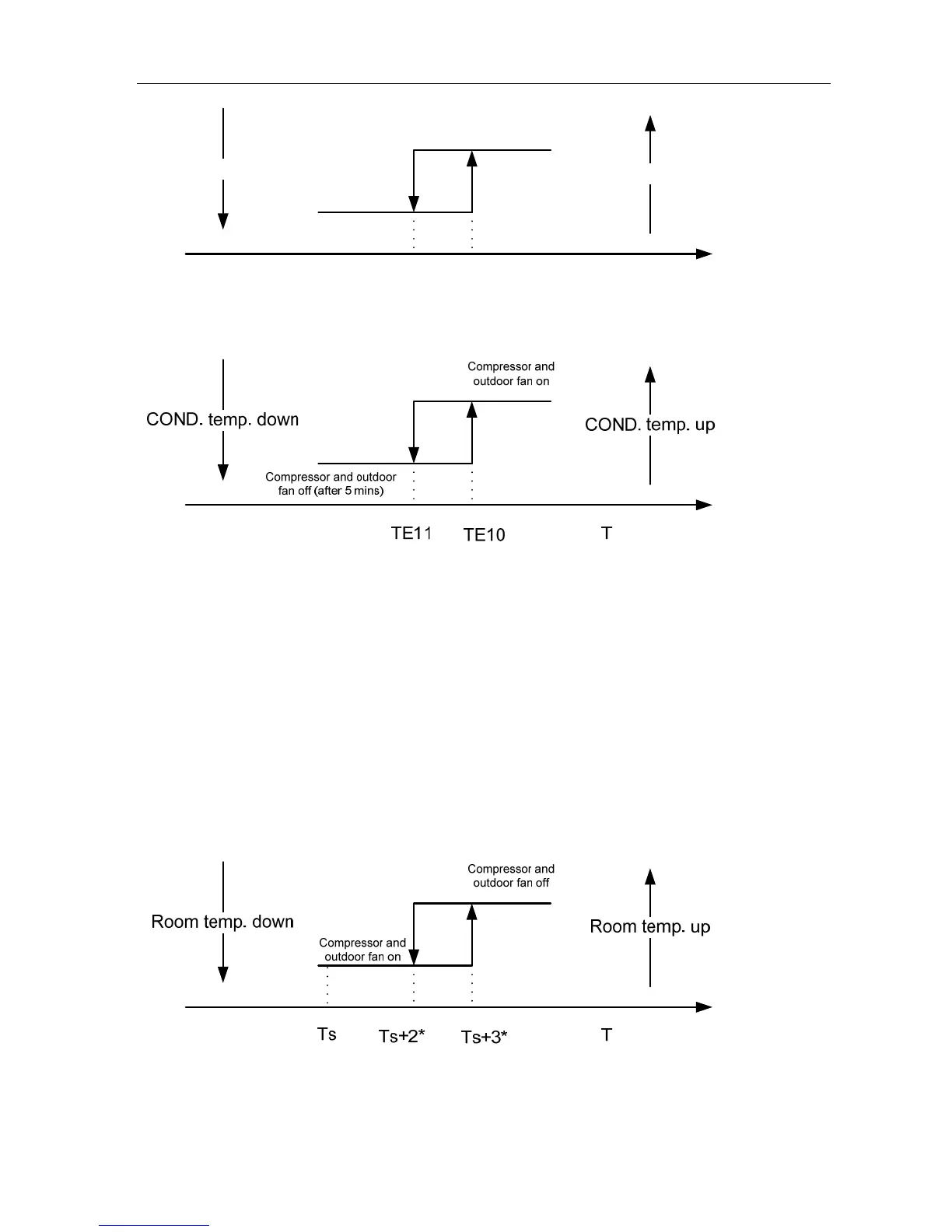 Compressor and outdoor fan on

COND. temp. down

COND. temp. up

Compressor and outdoor fan off (after 5 mins)

TE11 TE10 T

Compressor and outdoor fan off

Room temp. down

Room temp. up

Compressor and outdoor fan on

Ts Ts+2* Ts+3* T